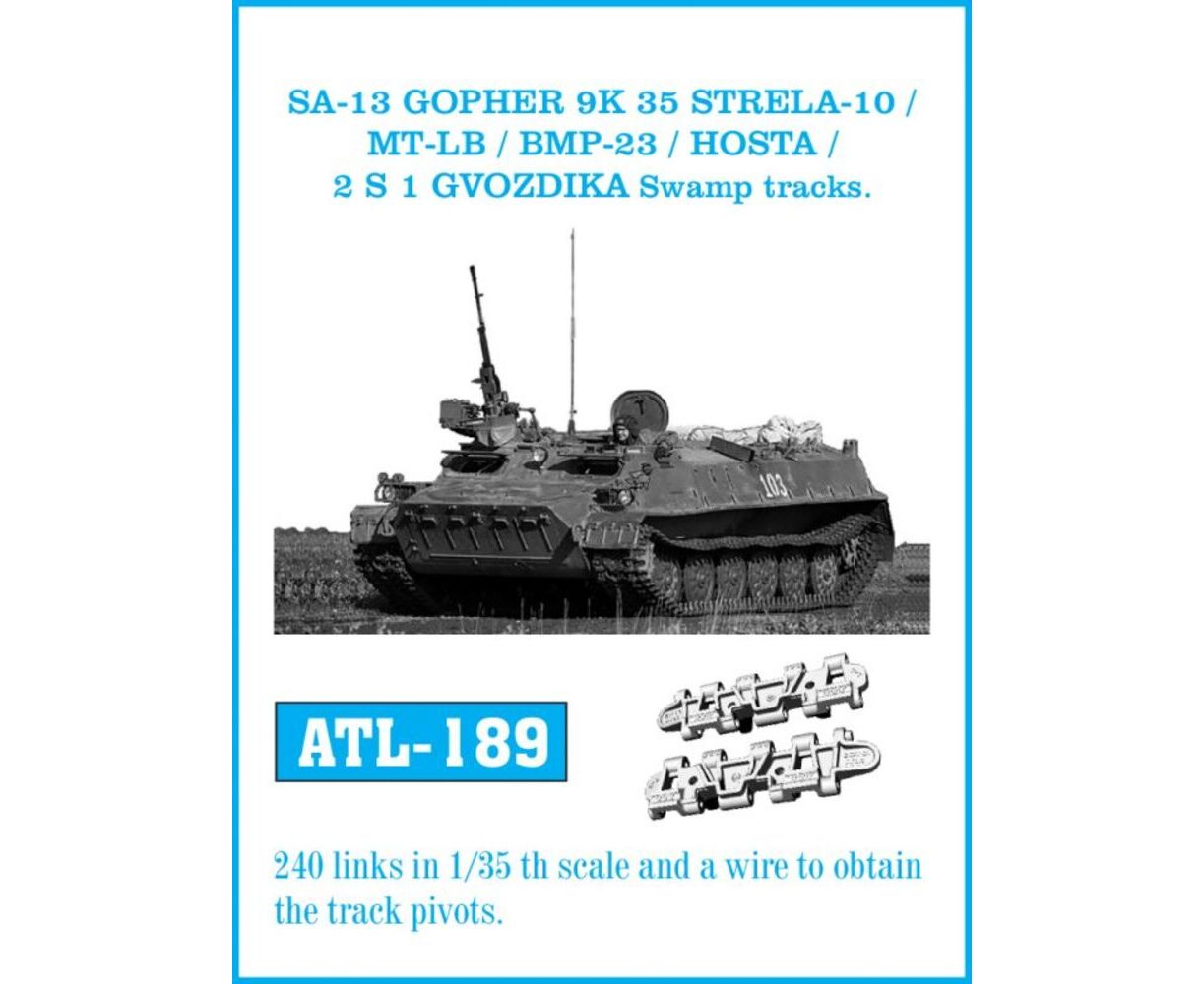 SA-13 GOPHER 9K 35 STRELA-10 / MT-LB / BMP-23 / HOSTA / 2 S 1 GVOZDIKA Swamp tracks.

103

ATL-189

240 links in 1/35 th scale and a wire to obtain the track pivots.